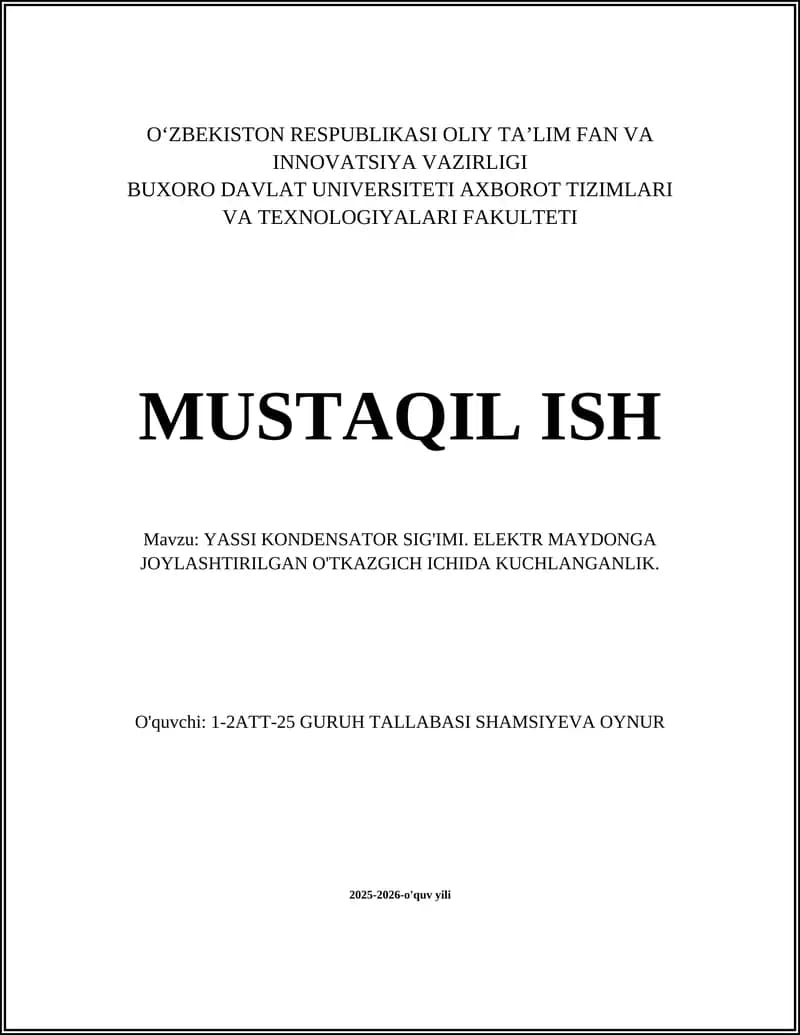 O‘ZBEKISTON RESPUBLIKASI OLIY TA’LIM FAN VA INNOVATSIYA VAZIRLIGI
BUXORO DAVLAT UNIVERSITETI AXBOROT TIZIMLARI VA TEXNOLOGIYALARI FAKULTETI

MUSTAQIL ISH

Mavzu: YASSI KONDENSATOR SIG'IMI. ELEKTR MAYDONGA JOYLASHTIRILGAN O'TKAZGICH ICHIDA KUCHLANGANLIK.

O'quvchi: 1-2ATT-25 GURUH TALLABASI SHAMSIYEVA OYNUR

2025-2026-o'quv yili